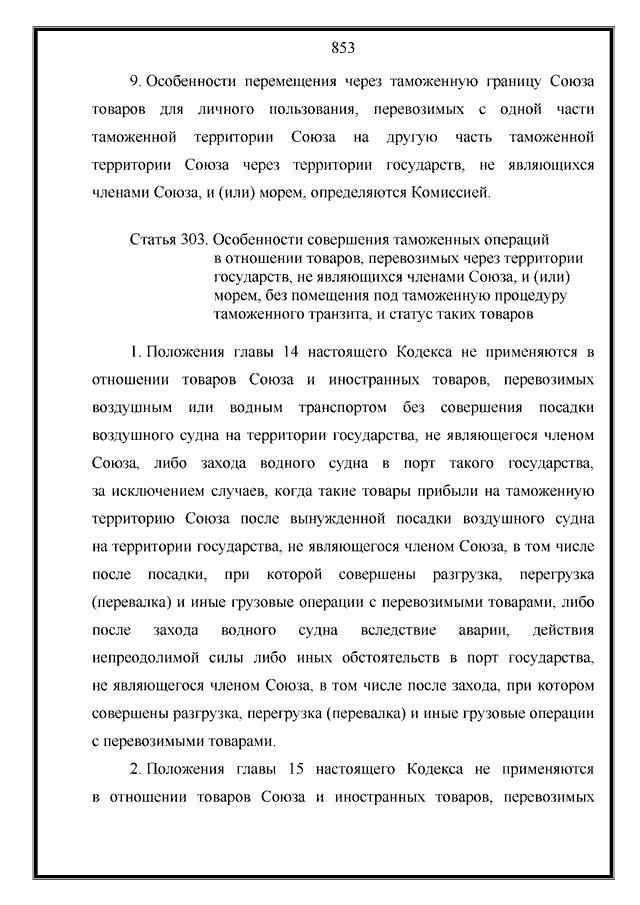 853

9. Особенности перемещения через таможенную границу Союза товаров для личного пользования, перевозимых с одной части таможенной территории Союза на другую часть таможенной территории Союза через территории государств, не являющихся членами Союза, и (или) морем, определяются Комиссией.

Статья 303. Особенности совершения таможенных операций в отношении товаров, перевозимых через территории государств, не являющихся членами Союза, и (или) морем, без помещения под таможенную процедуру таможенного транзита, и статус таких товаров

1. Положения главы 14 настоящего Кодекса не применяются в отношении товаров Союза и иностранных товаров, перевозимых воздушным или водным транспортом без совершения посадки воздушного судна на территории государства, не являющегося членом Союза, либо захода водного судна в порт такого государства, за исключением случаев, когда такие товары прибыли на таможенную территорию Союза после вынужденной посадки воздушного судна на территории государства, не являющегося членом Союза, в том числе после посадки, при которой совершены разгрузка, перегрузка (перевалка) и иные грузовые операции с перевозимыми товарами, либо после захода водного судна вследствие аварии, действия непреодолимой силы либо иных обстоятельств в порт государства, не являющегося членом Союза, в том числе после захода, при котором совершены разгрузка, перегрузка (перевалка) и иные грузовые операции с перевозимыми товарами.

2. Положения главы 15 настоящего Кодекса не применяются в отношении товаров Союза и иностранных товаров, перевозимых